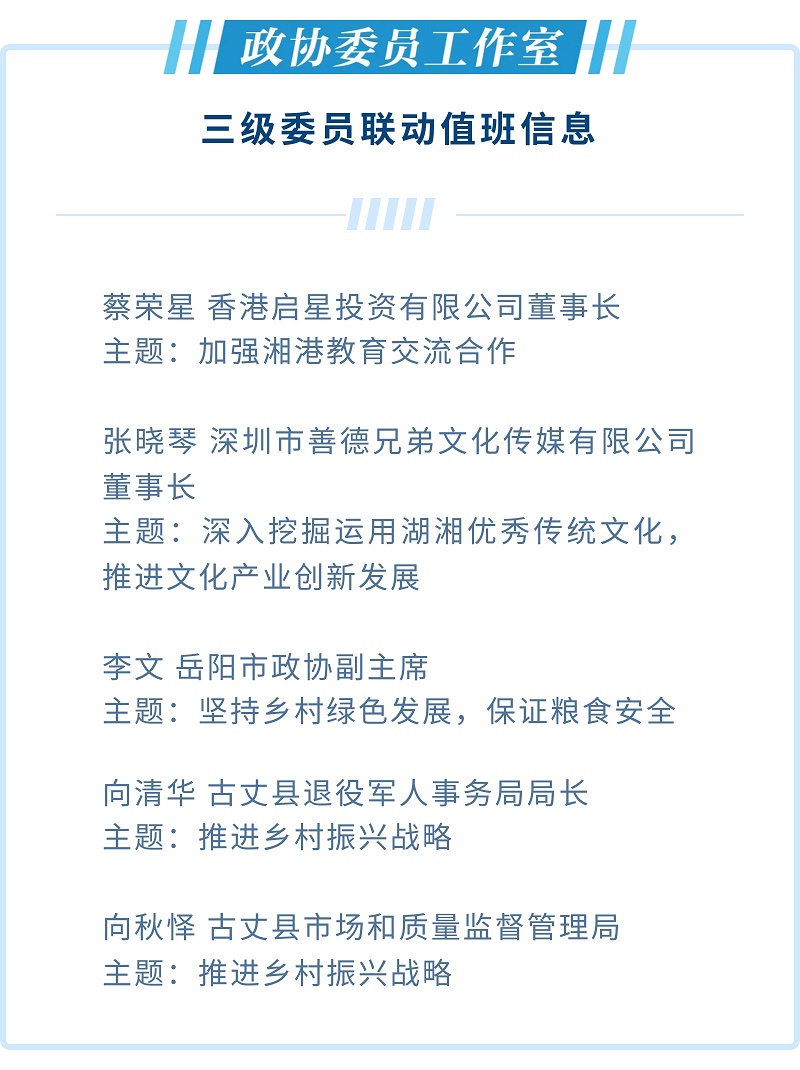 政协委员工作室

三级委员联动值班信息

蔡荣星 香港启星投资有限公司董事长
主题：加强湘港教育交流合作

张晓琴 深圳市善德兄弟文化传媒有限公司董事长
主题：深入挖掘运用湖湘优秀传统文化，推进文化产业创新发展

李文 岳阳市政协副主席
主题：坚持乡村绿色发展，保证粮食安全

向清华 古丈县退役军人事务局局长
主题：推进乡村振兴战略

向秋怿 古丈县市场和质量监督管理局
主题：推进乡村振兴战略